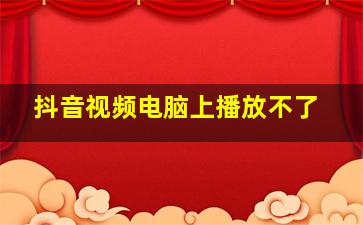 抖音视频电脑上播放不了